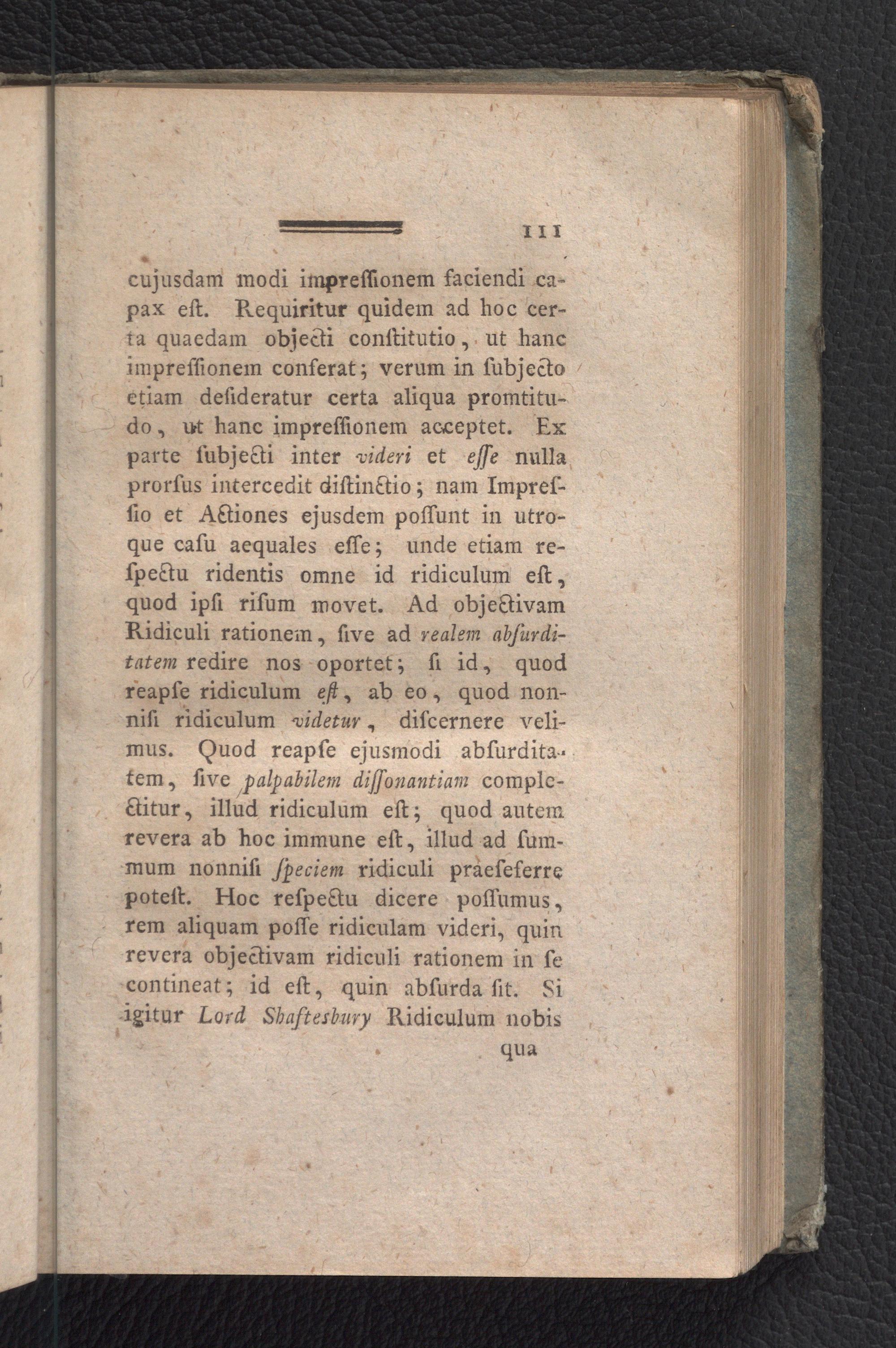 111

cujusdam modi impreſſionem faciendi capax eſt. Requiritur quidem ad hoc certa quaedam objecti conſtitutio, ut hanc impreſſionem conferat; verum in ſubjecto etiam deſideratur certa aliqua promtitudo, ut hanc impreſſionem acceptet. Ex parte ſubjecti inter videri et eſſe nulla prorſus intercedit diſtinctio; nam Impreſſio et Actiones ejusdem poſſunt in utroque caſu aequales eſſe; unde etiam reſpectu ridentis omne id ridiculum eſt, quod ipſi riſum movet. Ad objectivam Ridiculi rationem, ſive ad realem abſurditatem redire nos oportet; ſi id, quod reapſe ridiculum eſt, ab eo, quod nonniſi ridiculum videtur, diſcernere velimus. Quod reapſe ejusmodi abſurditatem, ſive palpabilem diſſonantiam complectitur, illud ridiculum eſt; quod autem revera ab hoc immune eſt, illud ad ſummum nonniſi ſpeciem ridiculi praeſeferre poteſt. Hoc reſpectu dicere poſſumus, rem aliquam poſſe ridiculam videri, quin revera objectivam ridiculi rationem in ſe contineat; id eſt, quin abſurda ſit. Si igitur Lord Shaftesbury Ridiculum nobis

qua